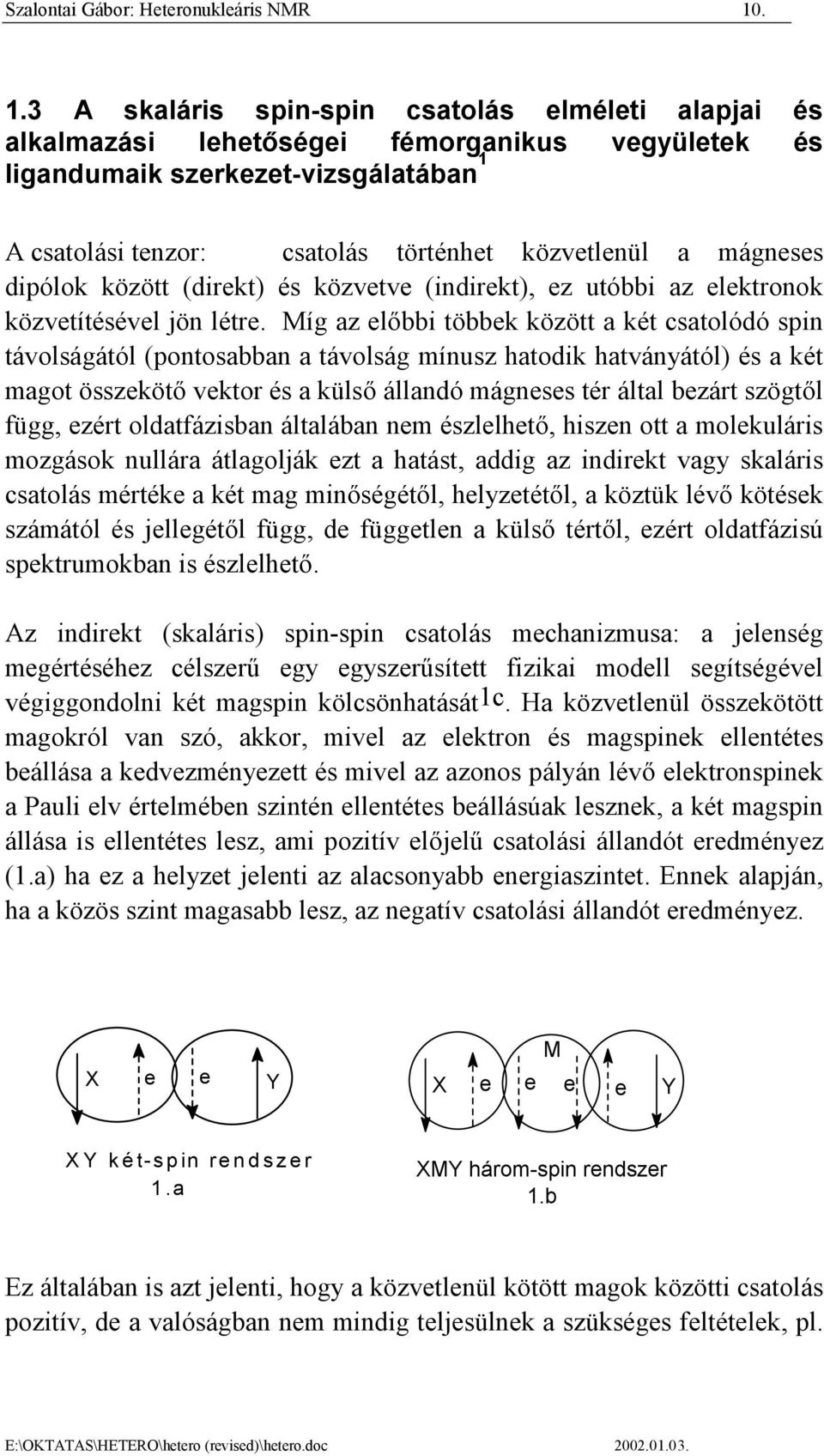 Szalontai Gábor: Heteronukleáris NMR 10.

1.3 A skaláris spin-spin csatolás elméleti alapjai és alkalmazási lehetőségei fémorganikus vegyületek és ligandumaik szerkezet-vizsgálatában$^1$

A csatolási tenzor: csatolás történhet közvetlenül a mágneses dipólok között (direkt) és közvetve (indirekt), ez utóbbi az elektronok közvetítésével jön létre. Míg az előbbi többek között a két csatolódó spin távolságától (pontosabban a távolság mínusz hatodik hatványától) és a két magot összekötő vektor és a külső állandó mágneses tér által bezárt szögtől függ, ezért oldatfázisban általában nem észlelhető, hiszen ott a molekuláris mozgások nullára átlagolják ezt a hatást, addig az indirekt vagy skaláris csatolás mértéke a két mag minőségétől, helyzetétől, a köztük lévő kötések számától és jellegétől függ, de független a külső tértől, ezért oldatfázisú spektrumokban is észlelhető.

Az indirekt (skaláris) spin-spin csatolás mechanizmusa: a jelenség megértéséhez célszerű egy egyszerűsített fizikai modell segítségével végiggondolni két magspin kölcsönhatását$^{1c}$. Ha közvetlenül összekötött magokról van szó, akkor, mivel az elektron és magspinek ellentétes beállása a kedvezményezett és mivel az azonos pályán lévő elektronspinek a Pauli elv értelmében szintén ellentétes beállásúak lesznek, a két magspin állása is ellentétes lesz, ami pozitív előjelű csatolási állandót eredményez (1.a) ha ez a helyzet jelenti az alacsonyabb energiaszintet. Ennek alapján, ha a közös szint magasabb lesz, az negatív csatolási állandót eredményez.

X e e Y

XY két-spin rendszer
1.a

M
X e e e e Y

XMY három-spin rendszer
1.b

Ez általában is azt jelenti, hogy a közvetlenül kötött magok közötti csatolás pozitív, de a valóságban nem mindig teljesülnek a szükséges feltételek, pl.

E:\OKTATAS\HETERO\hetero (revised)\hetero.doc 2002.01.03.